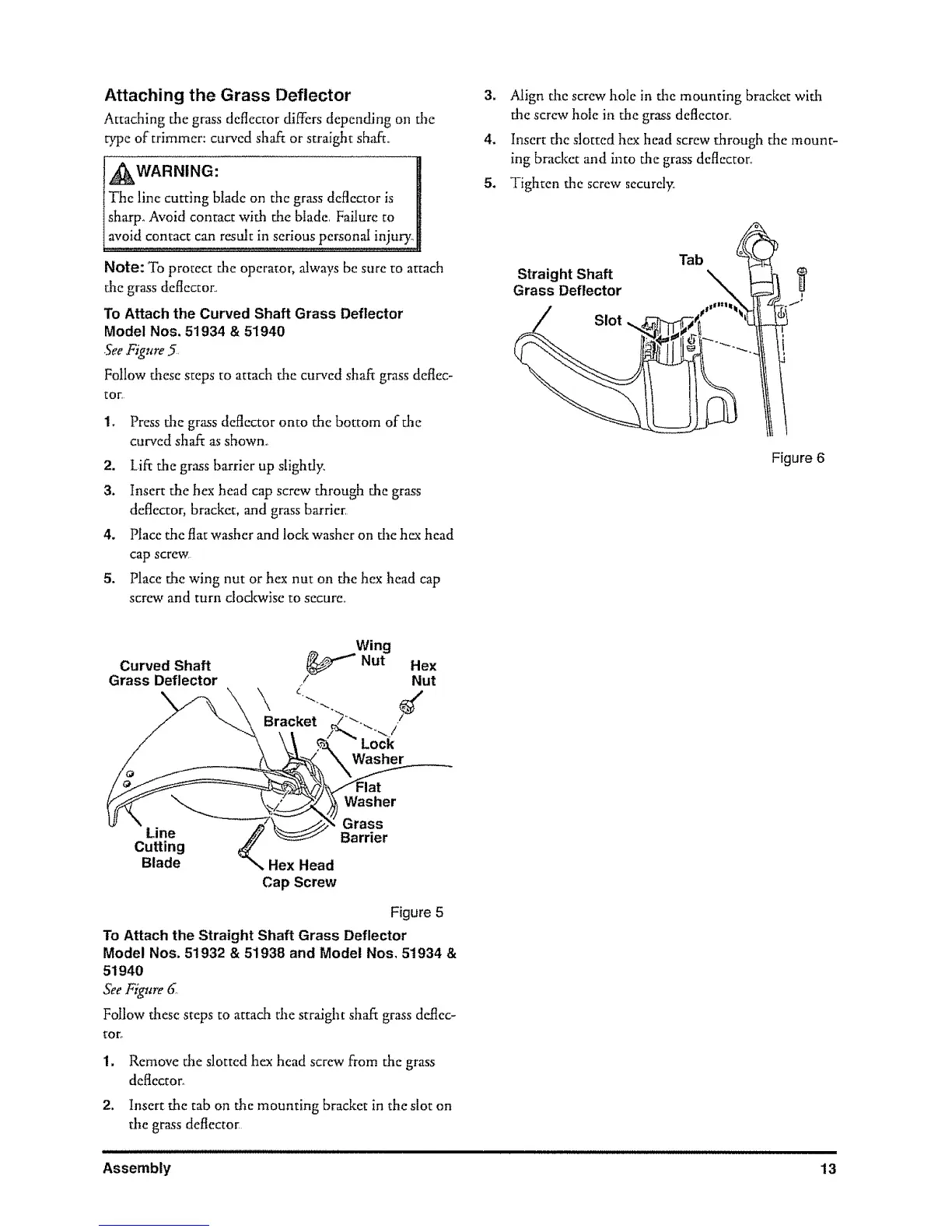 Attaching the Grass Deflector

Attaching the grass deflector differs depending on the type of trimmer: curved shaft or straight shaft.

WARNING:

The line cutting blade on the grass deflector is sharp. Avoid contact with the blade. Failure to avoid contact can result in serious personal injury.

Note: To protect the operator, always be sure to attach the grass deflector.

To Attach the Curved Shaft Grass Deflector Model Nos. 51934 & 51940

See Figure 5.

Follow these steps to attach the curved shaft grass deflector.

1. Press the grass deflector onto the bottom of the curved shaft as shown.
2. Lift the grass barrier up slightly.
3. Insert the hex head cap screw through the grass deflector, bracket, and grass barrier.
4. Place the flat washer and lock washer on the hex head cap screw.
5. Place the wing nut or hex nut on the hex head cap screw and turn clockwise to secure.

Curved Shaft Grass Deflector
Wing Nut
Hex Nut
Bracket
Lock Washer
Flat Washer
Grass Barrier
Line Cutting Blade
Hex Head Cap Screw

Figure 5

To Attach the Straight Shaft Grass Deflector Model Nos. 51932 & 51938 and Model Nos. 51934 & 51940

See Figure 6.

Follow these steps to attach the straight shaft grass deflector.

1. Remove the slotted hex head screw from the grass deflector.
2. Insert the tab on the mounting bracket in the slot on the grass deflector.
3. Align the screw hole in the mounting bracket with the screw hole in the grass deflector.
4. Insert the slotted hex head screw through the mounting bracket and into the grass deflector.
5. Tighten the screw securely.

Straight Shaft Grass Deflector
Tab
Slot

Figure 6

Assembly 13